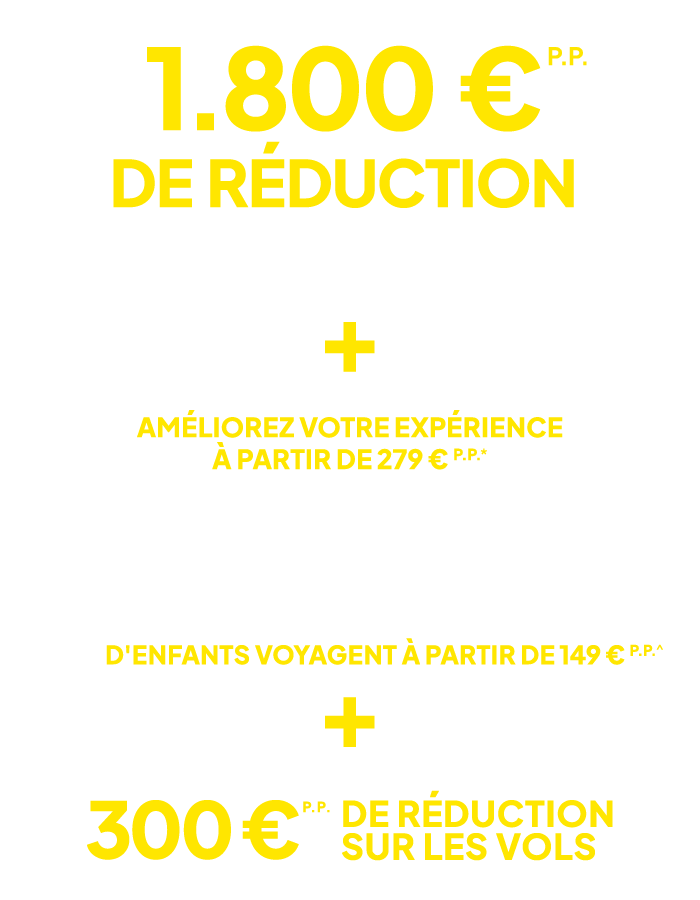 1.800 € P.P.
DE RÉDUCTION

+

AMÉLIOREZ VOTRE EXPÉRIENCE À PARTIR DE 279 € P.P.*

D'ENFANTS VOYAGENT À PARTIR DE 149 € P.P.^

+

300 € P.P. DE RÉDUCTION SUR LES VOLS